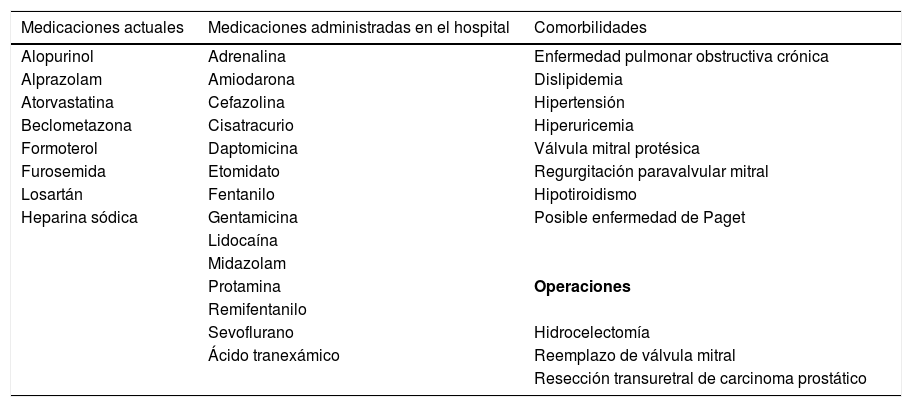 | Medicaciones actuales | Medicaciones administradas en el hospital | Comorbilidades |
|---|---|---|
| Alopurinol | Adrenalina | Enfermedad pulmonar obstructiva crónica |
| Alprazolam | Amiodarona | Dislipidemia |
| Atorvastatina | Cefazolina | Hipertensión |
| Beclometazona | Cisatracurio | Hiperuricemia |
| Formoterol | Daptomicina | Válvula mitral protésica |
| Furosemida | Etomidato | Regurgitación paravalvular mitral |
| Losartán | Fentanilo | Hipotiroidismo |
| Heparina sódica | Gentamicina | Posible enfermedad de Paget |
| | Lidocaína | |
| | Midazolam | |
| | Protamina | **Operaciones** |
| | Remifentanilo | |
| | Sevoflurano | Hidrocelectomía |
| | Ácido tranexámico | Reemplazo de válvula mitral |
| | | Resección transuretral de carcinoma prostático |